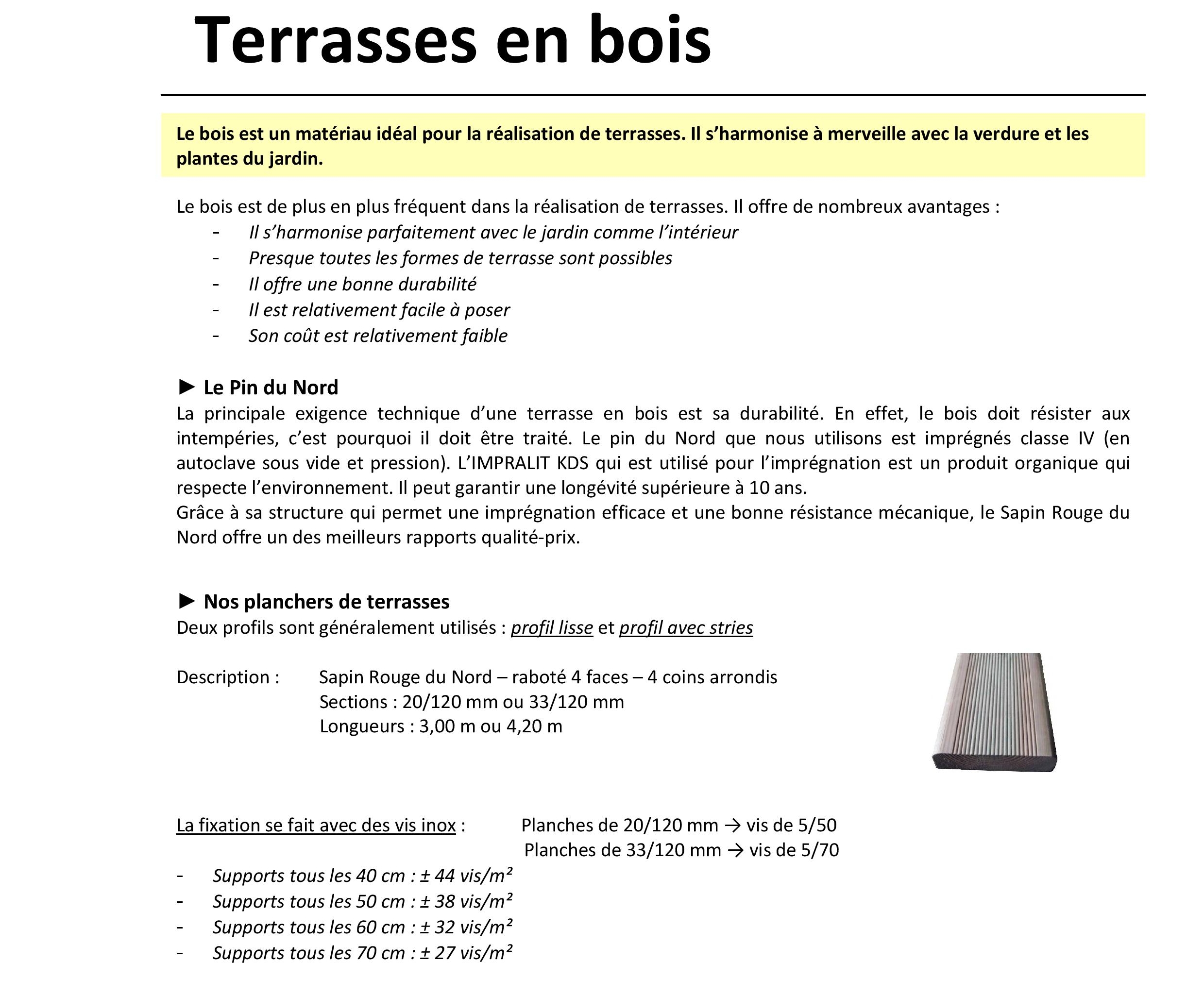 Terrasses en bois

Le bois est un matériau idéal pour la réalisation de terrasses. Il s'harmonise à merveille avec la verdure et les plantes du jardin.

Le bois est de plus en plus fréquent dans la réalisation de terrasses. Il offre de nombreux avantages :
- Il s'harmonise parfaitement avec le jardin comme l'intérieur
- Presque toutes les formes de terrasse sont possibles
- Il offre une bonne durabilité
- Il est relativement facile à poser
- Son coût est relativement faible

► Le Pin du Nord
La principale exigence technique d'une terrasse en bois est sa durabilité. En effet, le bois doit résister aux intempéries, c'est pourquoi il doit être traité. Le pin du Nord que nous utilisons est imprégnés classe IV (en autoclave sous vide et pression). L'IMPRALIT KDS qui est utilisé pour l'imprégnation est un produit organique qui respecte l'environnement. Il peut garantir une longévité supérieure à 10 ans.
Grâce à sa structure qui permet une imprégnation efficace et une bonne résistance mécanique, le Sapin Rouge du Nord offre un des meilleurs rapports qualité-prix.

► Nos planchers de terrasses
Deux profils sont généralement utilisés : profil lisse et profil avec stries

Description : Sapin Rouge du Nord – raboté 4 faces – 4 coins arrondis
Sections : 20/120 mm ou 33/120 mm
Longueurs : 3,00 m ou 4,20 m

La fixation se fait avec des vis inox : Planches de 20/120 mm → vis de 5/50
Planches de 33/120 mm → vis de 5/70
- Supports tous les 40 cm : ± 44 vis/m²
- Supports tous les 50 cm : ± 38 vis/m²
- Supports tous les 60 cm : ± 32 vis/m²
- Supports tous les 70 cm : ± 27 vis/m²